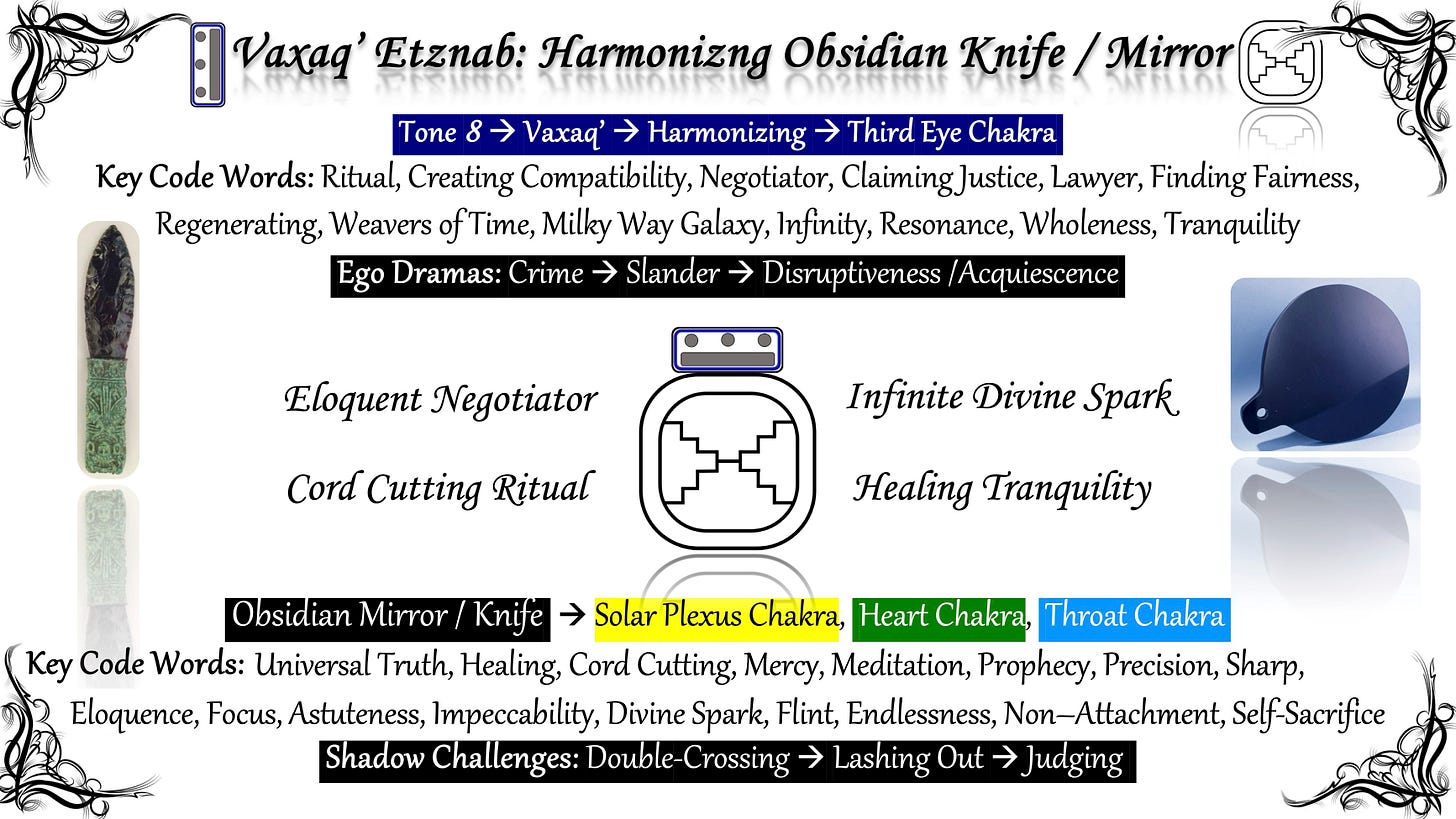 Vaxaq' Etznab: Harmonizng Obsidian Knife / Mirror

Tone 8 → Vaxaq' → Harmonizing → Third Eye Chakra

Key Code Words: Ritual, Creating Compatibility, Negotiator, Claiming Justice, Lawyer, Finding Fairness, Regenerating, Weavers of Time, Milky Way Galaxy, Infinity, Resonance, Wholeness, Tranquility

Ego Dramas: Crime → Slander → Disruptiveness /Acquiescence

Eloquent Negotiator

Cord Cutting Ritual

Infinite Divine Spark

Healing Tranquility

Obsidian Mirror / Knife → Solar Plexus Chakra, Heart Chakra, Throat Chakra

Key Code Words: Universal Truth, Healing, Cord Cutting, Mercy, Meditation, Prophecy, Precision, Sharp, Eloquence, Focus, Astuteness, Impeccability, Divine Spark, Flint, Endlessness, Non–Attachment, Self-Sacrifice

Shadow Challenges: Double-Crossing → Lashing Out → Judging